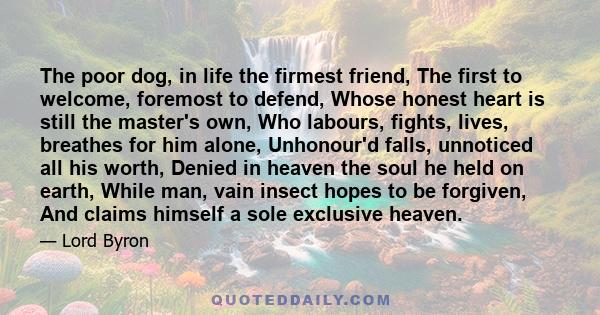 The poor dog, in life the firmest friend, The first to welcome, foremost to defend, Whose honest heart is still the master's own, Who labours, fights, lives, breathes for him alone, Unhonour'd falls, unnoticed all his worth, Denied in heaven the soul he held on earth, While man, vain insect hopes to be forgiven, And claims himself a sole exclusive heaven.

— Lord Byron

QUOTEDDAILY.COM